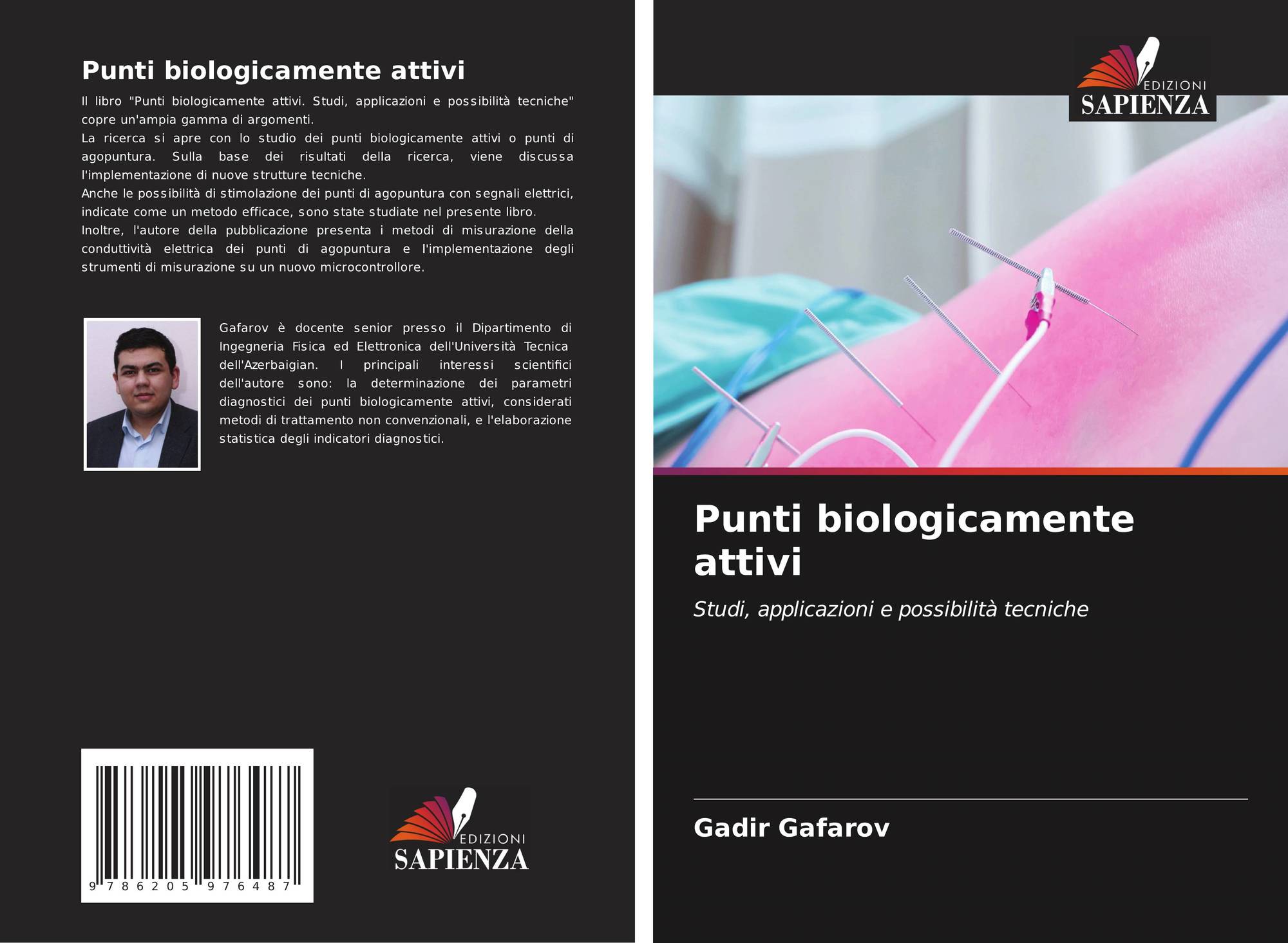 Punti biologicamente attivi

Il libro "Punti biologicamente attivi. Studi, applicazioni e possibilità tecniche" copre un'ampia gamma di argomenti.
La ricerca si apre con lo studio dei punti biologicamente attivi o punti di agopuntura. Sulla base dei risultati della ricerca, viene discussa l'implementazione di nuove strutture tecniche.
Anche le possibilità di stimolazione dei punti di agopuntura con segnali elettrici, indicate come un metodo efficace, sono state studiate nel presente libro.
Inoltre, l'autore della pubblicazione presenta i metodi di misurazione della conduttività elettrica dei punti di agopuntura e l'implementazione degli strumenti di misurazione su un nuovo microcontrollore.

Gafarov è docente senior presso il Dipartimento di Ingegneria Fisica ed Elettronica dell'Università Tecnica dell'Azerbaigian. I principali interessi scientifici dell'autore sono: la determinazione dei parametri diagnostici dei punti biologicamente attivi, considerati metodi di trattamento non convenzionali, e l'elaborazione statistica degli indicatori diagnostici.

9 786205 976487

EDIZIONI
SAPIENZA

EDIZIONI
SAPIENZA

Punti biologicamente attivi

Studi, applicazioni e possibilità tecniche

Gadir Gafarov